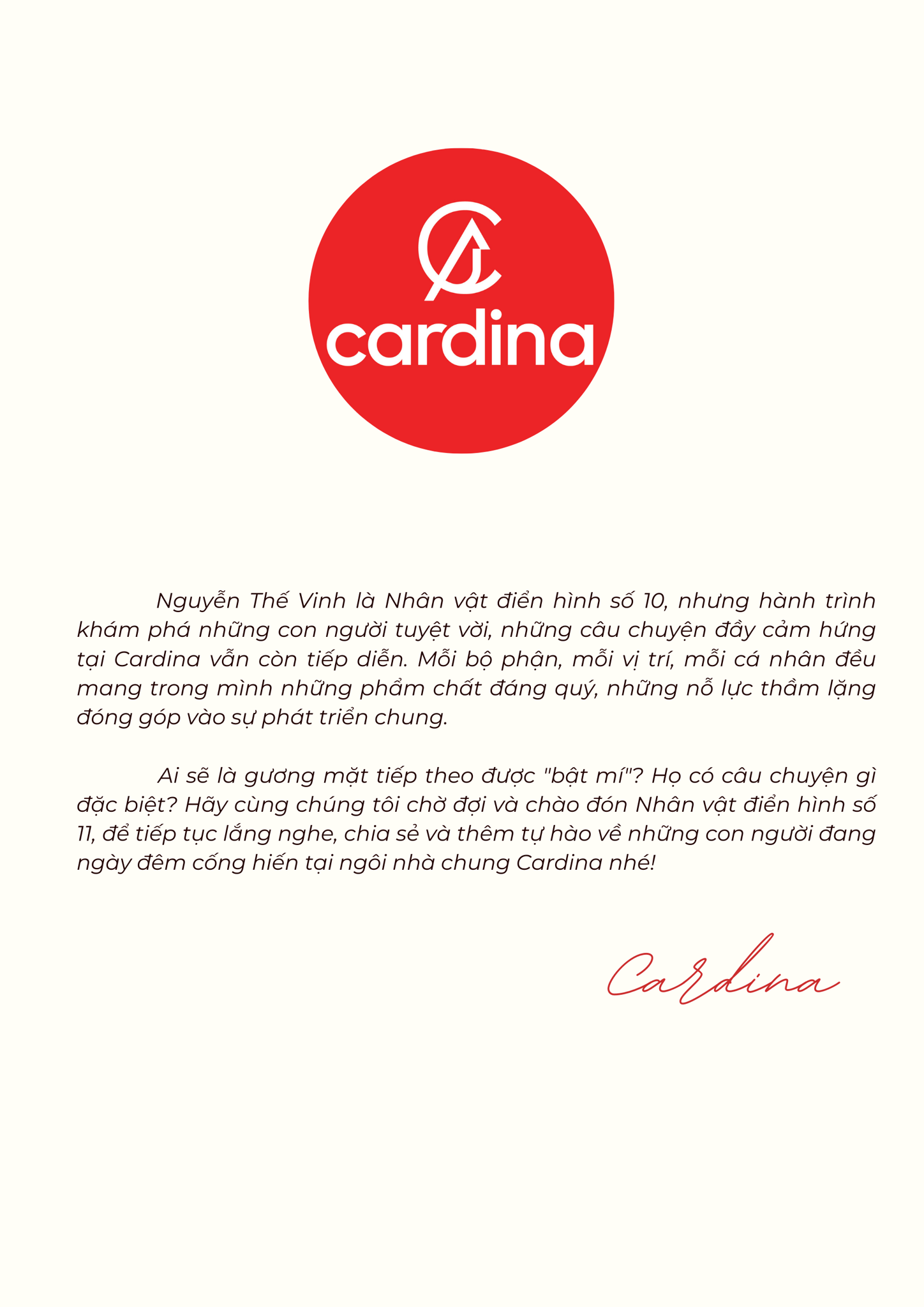 cardina

Nguyễn Thế Vinh là Nhân vật điển hình số 10, nhưng hành trình khám phá những con người tuyệt vời, những câu chuyện đầy cảm hứng tại Cardina vẫn còn tiếp diễn. Mỗi bộ phận, mỗi vị trí, mỗi cá nhân đều mang trong mình những phẩm chất đáng quý, những nỗ lực thầm lặng đóng góp vào sự phát triển chung.

Ai sẽ là gương mặt tiếp theo được "bật mí"? Họ có câu chuyện gì đặc biệt? Hãy cùng chúng tôi chờ đợi và chào đón Nhân vật điển hình số 11, để tiếp tục lắng nghe, chia sẻ và thêm tự hào về những con người đang ngày đêm cống hiến tại ngôi nhà chung Cardina nhé!

Cardina